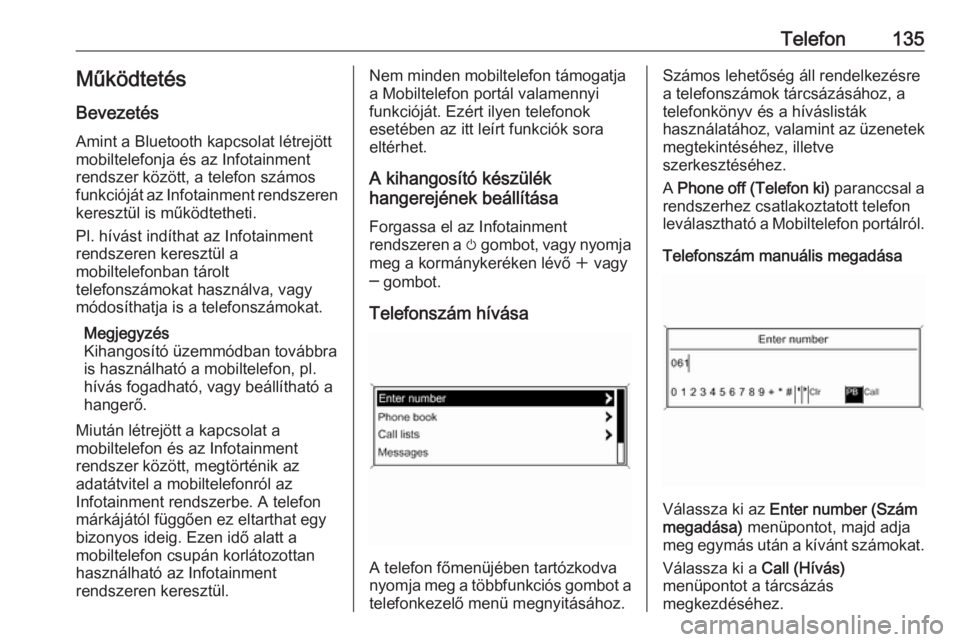 Telefon 135

Működtetés

Bevezetés

Amint a Bluetooth kapcsolat létrejött mobiltelefonja és az Infotainment rendszer között, a telefon számos funkcióját az Infotainment rendszeren keresztül is működtetheti.

Pl. hívást indíthat az Infotainment rendszeren keresztül a mobiltelefonban tárolt telefonszámokat használva, vagy módosíthatja is a telefonszámokat.

Megjegyzés
Kihangosító üzemmódban továbbra is használható a mobiltelefon, pl. hívás fogadható, vagy beállítható a hangerő.

Miután létrejött a kapcsolat a mobiltelefon és az Infotainment rendszer között, megtörténik az adatátvitel a mobiltelefonról az Infotainment rendszerbe. A telefon márkájától függően ez eltarthat egy bizonyos ideig. Ezen idő alatt a mobiltelefon csupán korlátozottan használható az Infotainment rendszeren keresztül.

Nem minden mobiltelefon támogatja a Mobiltelefon portál valamennyi funkcióját. Ezért ilyen telefonok esetében az itt leírt funkciók sora eltérhet.

A kihangosító készülék hangerejének beállítása

Forgassa el az Infotainment rendszeren a ⏻ gombot, vagy nyomja meg a kormánykeréken lévő + vagy – gombot.

Telefonszám hívása

Enter number
Phone book
Call lists
Messages

A telefon főmenüjében tartózkodva nyomja meg a többfunkciós gombot a telefonkezelő menü megnyitásához.

Számos lehetőség áll rendelkezésre a telefonszámok tárcsázásához, a telefonkönyv és a híváslisták használatához, valamint az üzenetek megtekintéséhez, illetve szerkesztéséhez.

A Phone off (Telefon ki) paranccsal a rendszerhez csatlakoztatott telefon leválasztható a Mobiltelefon portálról.

Telefonszám manuális megadása

Enter number
061
0 1 2 3 4 5 6 7 8 9 + * # Clr PB Call

Válassza ki az Enter number (Szám megadása) menüpontot, majd adja meg egymás után a kívánt számokat.

Válassza ki a Call (Hívás) menüpontot a tárcsázás megkezdéséhez.

carmanualsonline.info